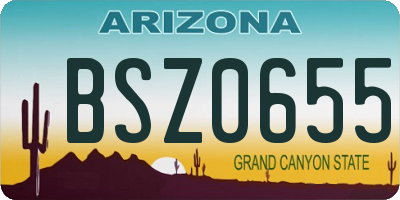 ARIZONA

BSZ0655

GRAND CANYON STATE